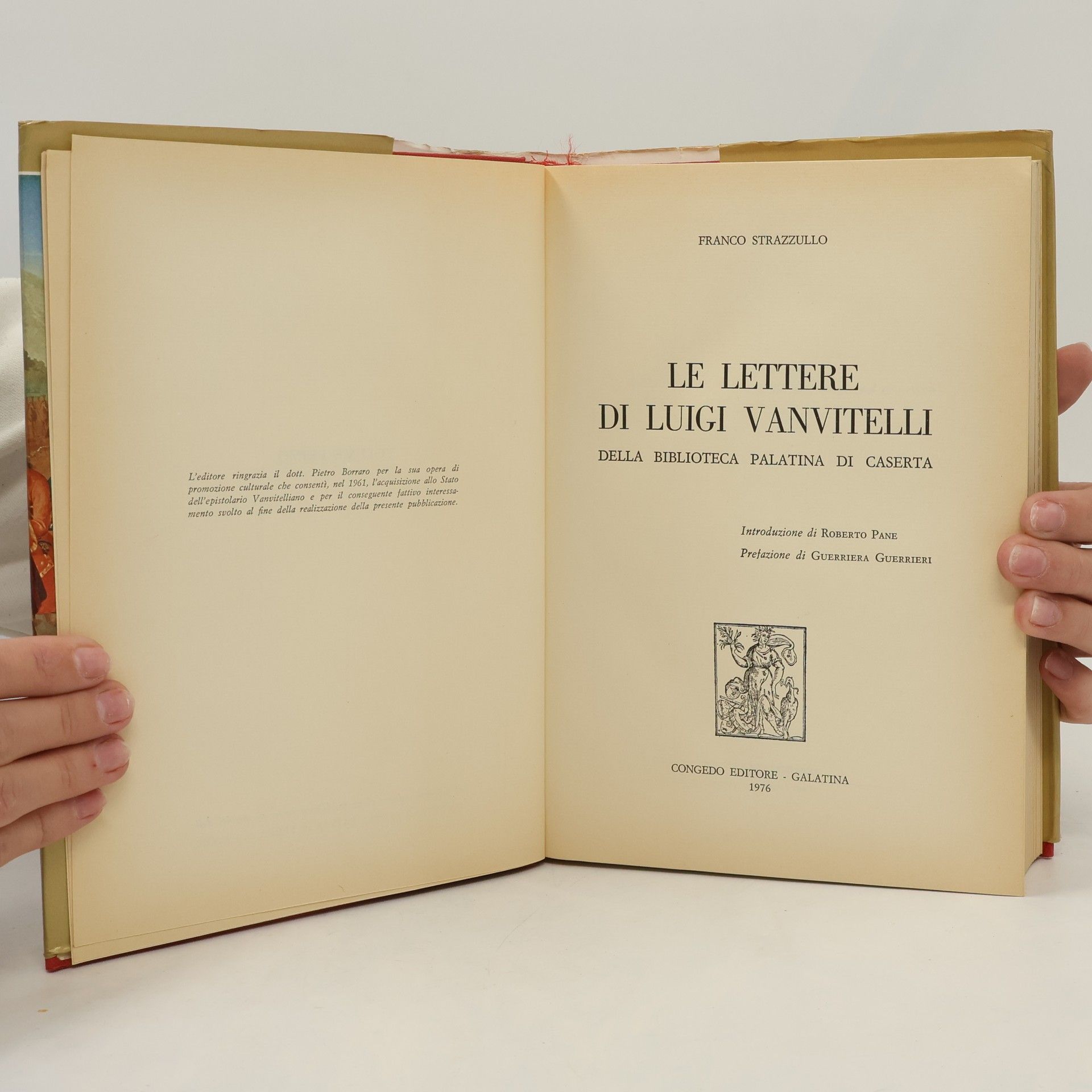 L'editore ringrazia il dott. Pietro Borraro per la sua opera di promozione culturale che consentì, nel 1961, l'acquisizione allo Stato dell'epistolario Vanvitelliano e per il conseguente fattivo interessamento svolto al fine della realizzazione della presente pubblicazione.

FRANCO STRAZZULLO

LE LETTERE
DI LUIGI VANVITELLI
DELLA BIBLIOTECA PALATINA DI CASERTA

Introduzione di ROBERTO PANE
Prefazione di GUERRIERA GUERRIERI

CONGEDO EDITORE - GALATINA
1976